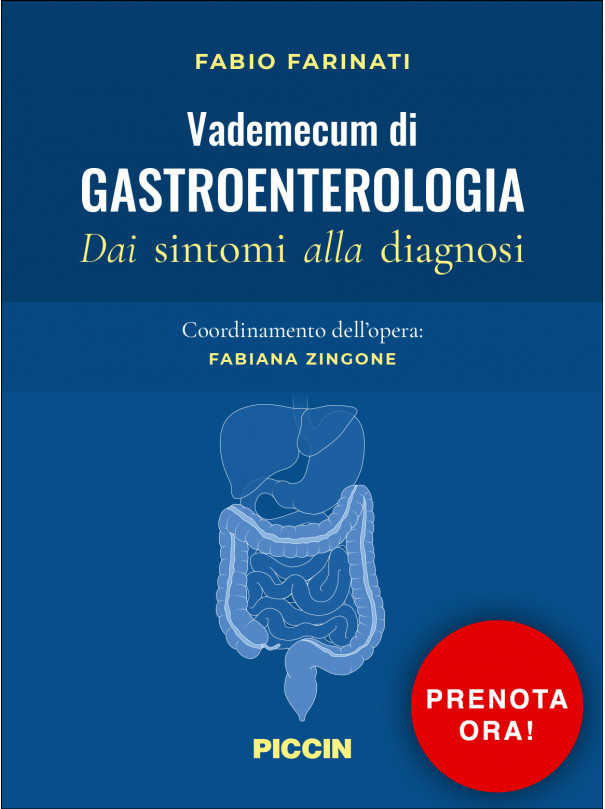 FABIO FARINATI

Vademecum di
GASTROENTEROLOGIA
Dai sintomi alla diagnosi

Coordinamento dell'opera:
FABIANA ZINGONE

PICCIN

PRENOTA ORA!